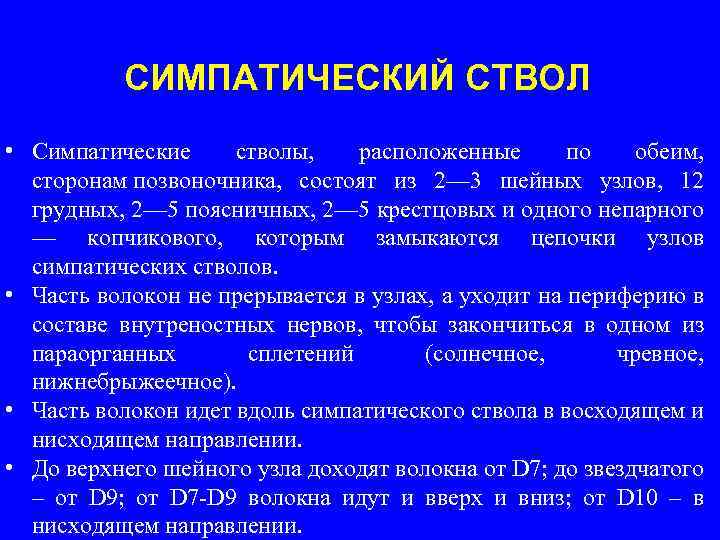 СИМПАТИЧЕСКИЙ СТВОЛ

• Симпатические стволы, расположенные по обеим, сторонам позвоночника, состоят из 2—3 шейных узлов, 12 грудных, 2—5 поясничных, 2—5 крестцовых и одного непарного — копчикового, которым замыкаются цепочки узлов симпатических стволов.
• Часть волокон не прерывается в узлах, а уходит на периферию в составе внутреностных нервов, чтобы закончиться в одном из параорганных сплетений (солнечное, чревное, нижнебрыжеечное).
• Часть волокон идет вдоль симпатического ствола в восходящем и нисходящем направлении.
• До верхнего шейного узла доходят волокна от D7; до звездчатого – от D9; от D7-D9 волокна идут и вверх и вниз; от D10 – в нисходящем направлении.